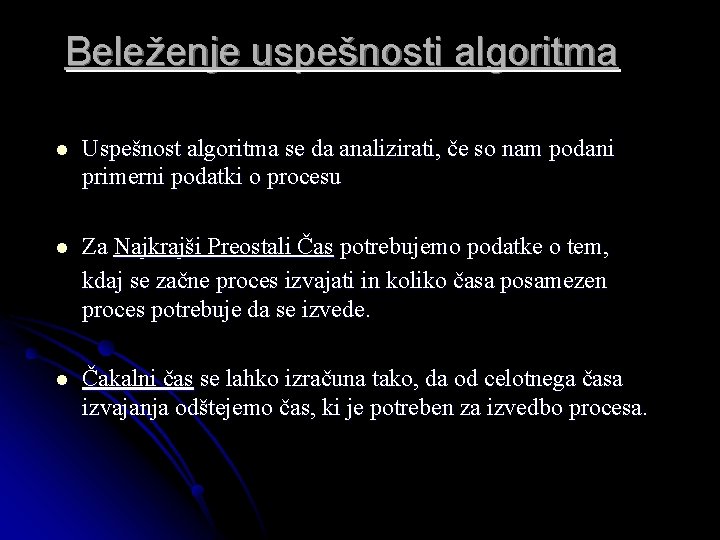 Beleženje uspešnosti algoritma

Uspešnost algoritma se da analizirati, če so nam podani primerni podatki o procesu

Za Najkrajši Preostali Čas potrebujemo podatke o tem, kdaj se začne proces izvajati in koliko časa posamezen proces potrebuje da se izvede.

Čakalni čas se lahko izračuna tako, da od celotnega časa izvajanja odštejemo čas, ki je potreben za izvedbo procesa.